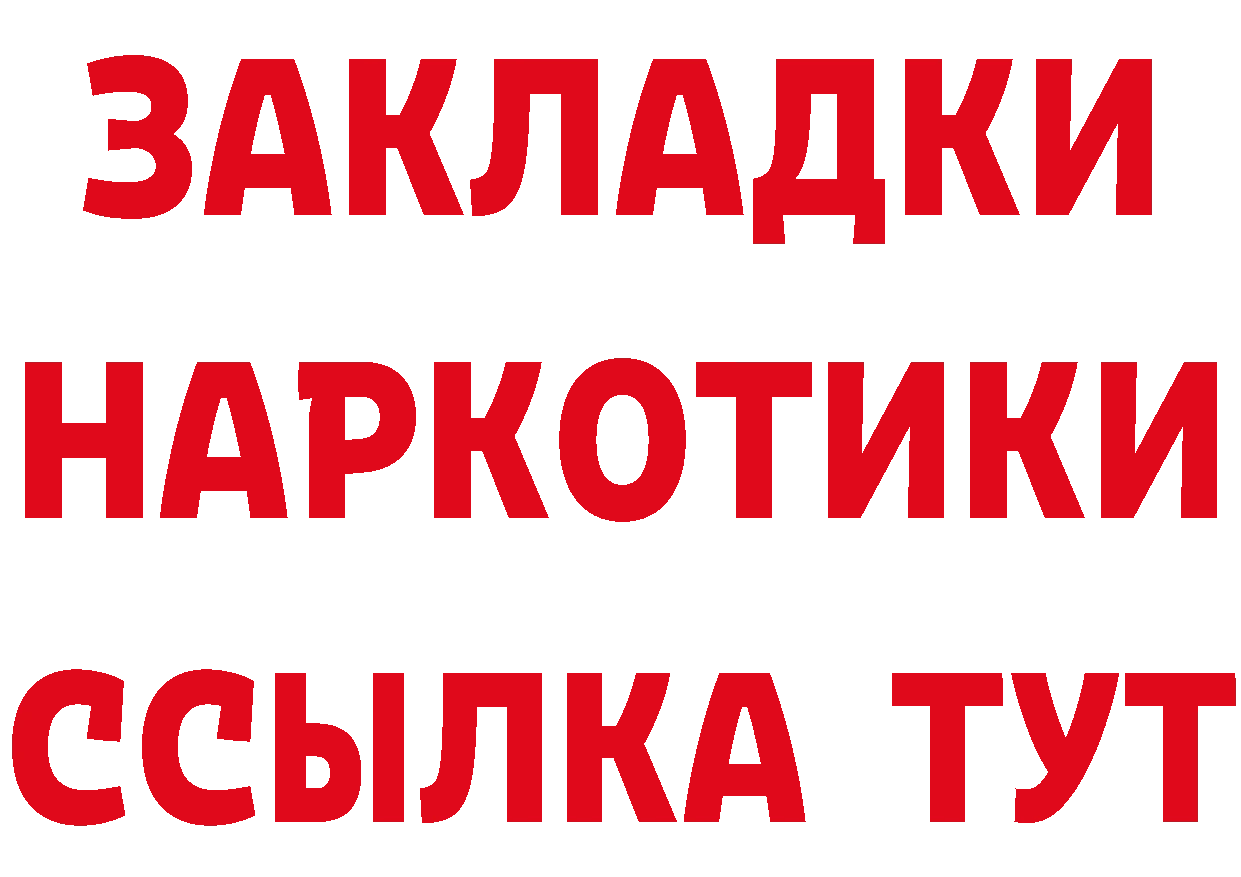 ЗАКЛАДКИ
НАРКОТИКИ
ССЫЛКА ТУТ